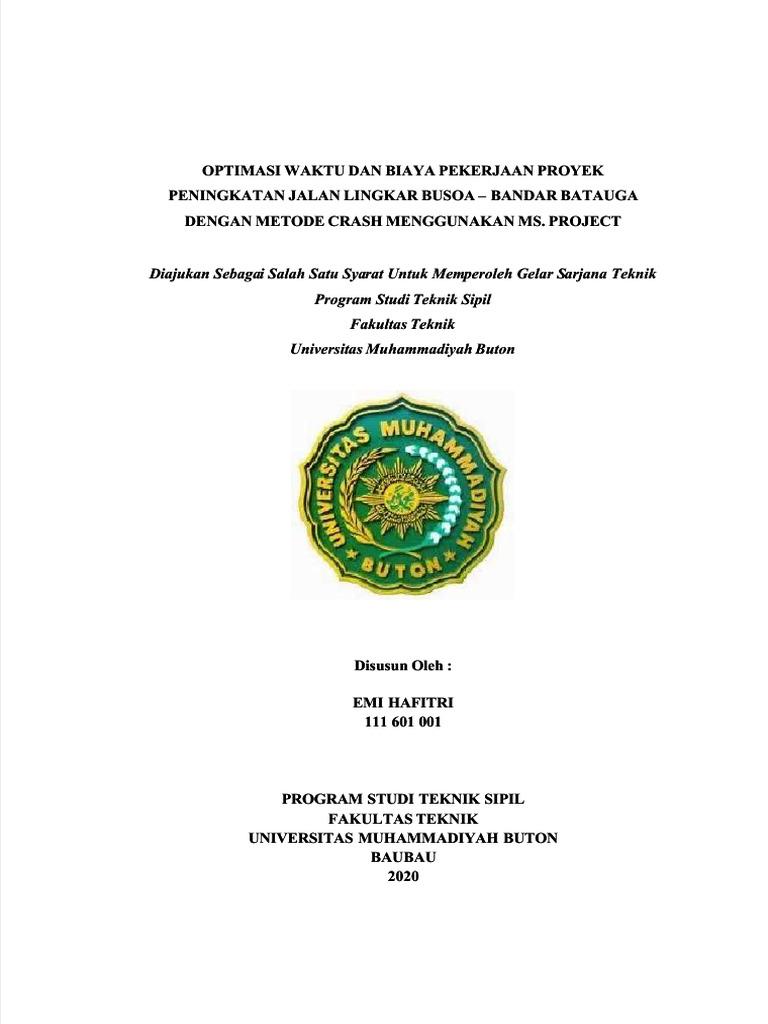 OPTIMASI WAKTU DAN BIAYA PEKERJAAN PROYEK PENINGKATAN JALAN LINGKAR BUSOA – BANDAR BATAUGA DENGAN METODE CRASH MENGGUNAKAN MS. PROJECT

Diajukan Sebagai Salah Satu Syarat Untuk Memperoleh Gelar Sarjana Teknik
Program Studi Teknik Sipil
Fakultas Teknik
Universitas Muhammadiyah Buton

UNIVERSITAS MUHAMMADIYAH
BUTON

Disusun Oleh :

EMI HAFITRI
111 601 001

PROGRAM STUDI TEKNIK SIPIL
FAKULTAS TEKNIK
UNIVERSITAS MUHAMMADIYAH BUTON
BAUBAU
2020